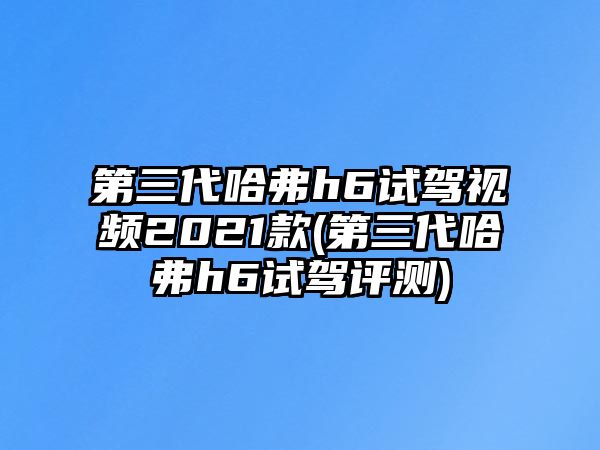 第三代哈弗h6试驾视频2021款(第三代哈弗h6试驾评测)